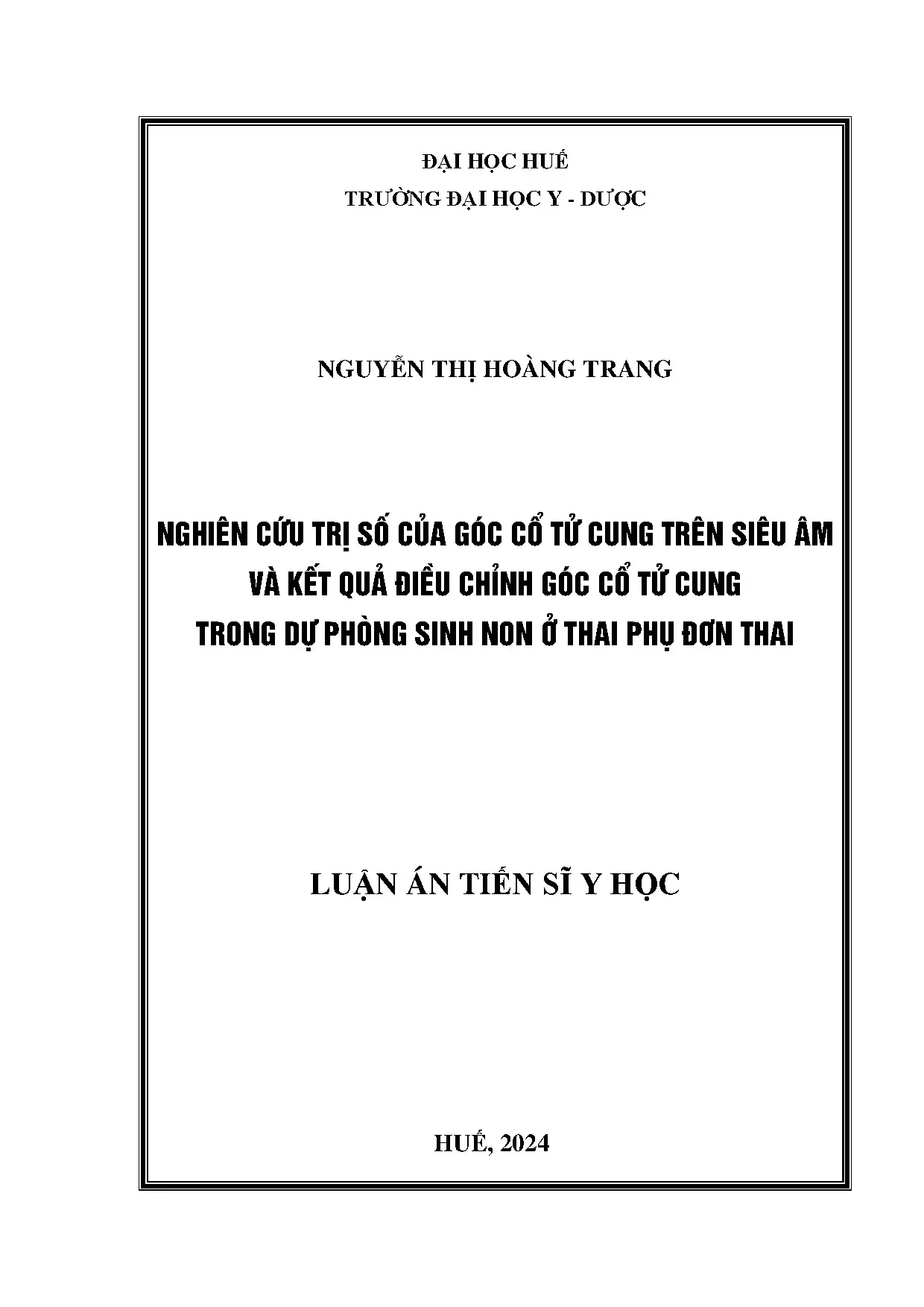 ĐẠI HỌC HUẾ
TRƯỜNG ĐẠI HỌC Y - DƯỢC

NGUYỄN THỊ HOÀNG TRANG

NGHIÊN CỨU TRỊ SỐ CỦA GÓC CỔ TỬ CUNG TRÊN SIÊU ÂM VÀ KẾT QUẢ ĐIỀU CHỈNH GÓC CỔ TỬ CUNG TRONG DỰ PHÒNG SINH NON Ở THAI PHỤ ĐƠN THAI

LUẬN ÁN TIẾN SĨ Y HỌC

HUẾ, 2024